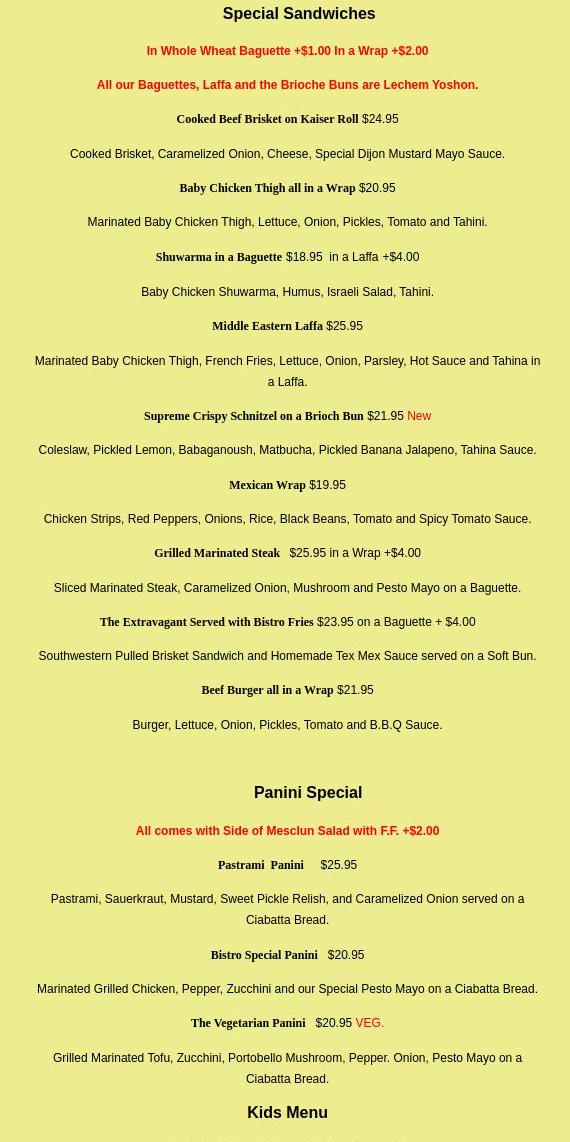 Special Sandwiches

In Whole Wheat Baguette +$1.00 In a Wrap +$2.00

All our Baguettes, Laffa and the Brioche Buns are Lechem Yoshon.

Cooked Beef Brisket on Kaiser Roll $24.95

Cooked Brisket, Caramelized Onion, Cheese, Special Dijon Mustard Mayo Sauce.

Baby Chicken Thigh all in a Wrap $20.95

Marinated Baby Chicken Thigh, Lettuce, Onion, Pickles, Tomato and Tahini.

Shuwarma in a Baguette $18.95 in a Laffa +$4.00

Baby Chicken Shuwarma, Humus, Israeli Salad, Tahini.

Middle Eastern Laffa $25.95

Marinated Baby Chicken Thigh, French Fries, Lettuce, Onion, Parsley, Hot Sauce and Tahina in a Laffa.

Supreme Crispy Schnitzel on a Brioch Bun $21.95 New

Coleslaw, Pickled Lemon, Babaganoush, Matbucha, Pickled Banana Jalapeno, Tahina Sauce.

Mexican Wrap $19.95

Chicken Strips, Red Peppers, Onions, Rice, Black Beans, Tomato and Spicy Tomato Sauce.

Grilled Marinated Steak $25.95 in a Wrap +$4.00

Sliced Marinated Steak, Caramelized Onion, Mushroom and Pesto Mayo on a Baguette.

The Extravagant Served with Bistro Fries $23.95 on a Baguette + $4.00

Southwestern Pulled Brisket Sandwich and Homemade Tex Mex Sauce served on a Soft Bun.

Beef Burger all in a Wrap $21.95

Burger, Lettuce, Onion, Pickles, Tomato and B.B.Q Sauce.

Panini Special

All comes with Side of Mesclun Salad with F.F. +$2.00

Pastrami Panini $25.95

Pastrami, Sauerkraut, Mustard, Sweet Pickle Relish, and Caramelized Onion served on a Ciabatta Bread.

Bistro Special Panini $20.95

Marinated Grilled Chicken, Pepper, Zucchini and our Special Pesto Mayo on a Ciabatta Bread.

The Vegetarian Panini $20.95 VEG.

Grilled Marinated Tofu, Zucchini, Portobello Mushroom, Pepper. Onion, Pesto Mayo on a Ciabatta Bread.

Kids Menu